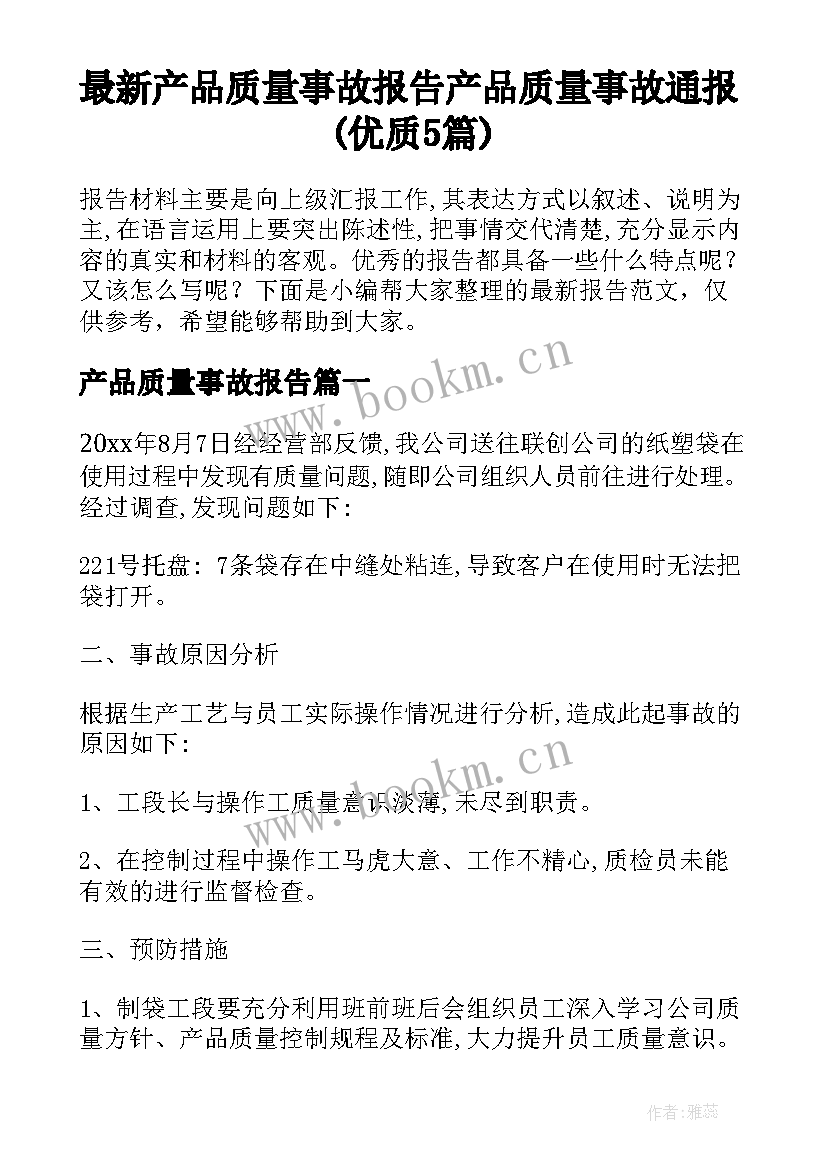 最新产品质量事故报告产品质量事故通报(优质5篇)

报告材料主要是向上级汇报工作,其表达方式以叙述、说明为主,在语言运用上要突出陈述性,把事情交代清楚,充分显示内容的真实和材料的客观。优秀的报告都具备一些什么特点呢?又该怎么写呢?下面是小编帮大家整理的最新报告范文,仅供参考,希望能够帮助到大家。

产品质量事故报告篇一

20xx年8月7日经经营部反馈,我公司送往联创公司的纸塑袋在使用过程中发现有质量问题,随即公司组织人员前往进行处理。经过调查,发现问题如下:

221号托盘:7条袋存在中缝处粘连,导致客户在使用时无法把袋打开。

二、事故原因分析

根据生产工艺与员工实际操作情况进行分析,造成此起事故的原因如下:

1、工段长与操作工质量意识淡薄,未尽到职责。

2、在控制过程中操作工马虎大意、工作不精心,质检员未能有效的进行监督检查。

三、预防措施

1、制袋工段要充分利用班前班后会组织员工深入学习公司质量方针、产品质量控制规程及标准,大力提升员工质量意识。

www.bookm.cn

www.bookm.cn

作者:雅蕊